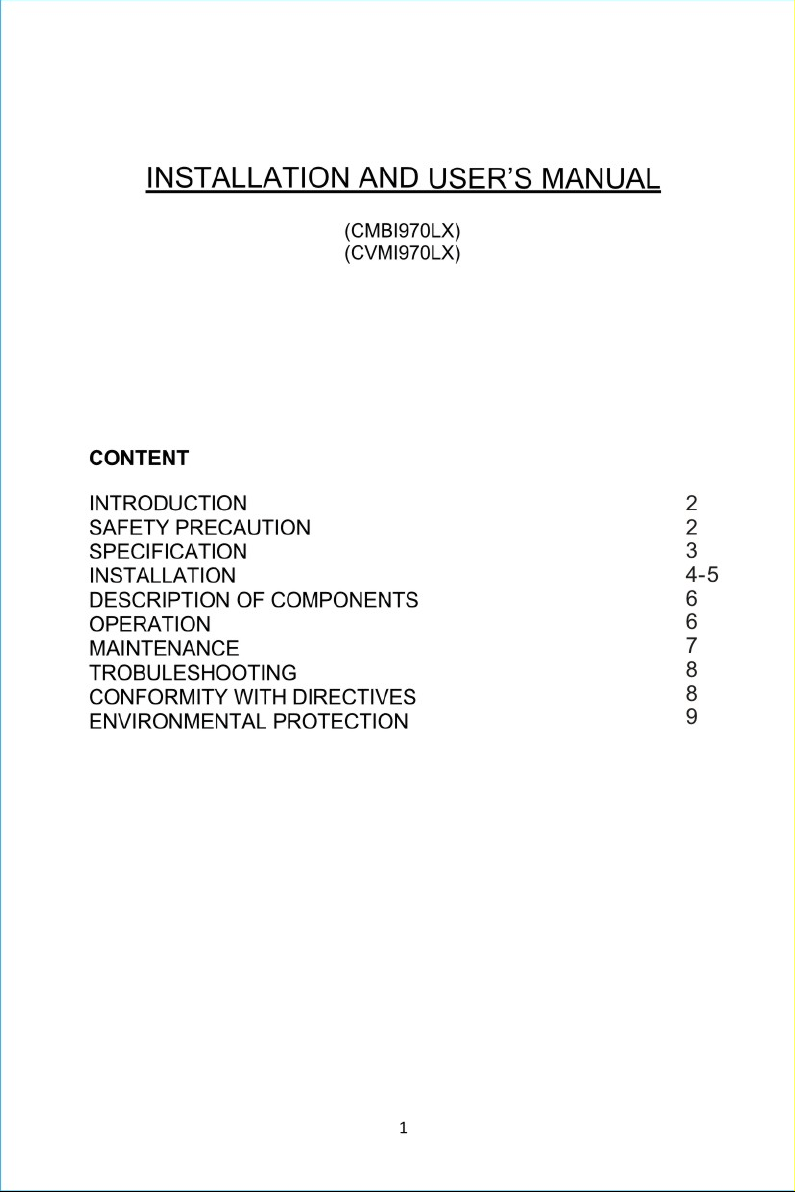 INSTALLATION AND USER'S MANUAL

(CMBI970LX)
(CVMI970LX)

CONTENT

| | |
|---|---|
| INTRODUCTION | 2 |
| SAFETY PRECAUTION | 2 |
| SPECIFICATION | 3 |
| INSTALLATION | 4-5 |
| DESCRIPTION OF COMPONENTS | 6 |
| OPERATION | 6 |
| MAINTENANCE | 7 |
| TROBULESHOOTING | 8 |
| CONFORMITY WITH DIRECTIVES | 8 |
| ENVIRONMENTAL PROTECTION | 9 |

1